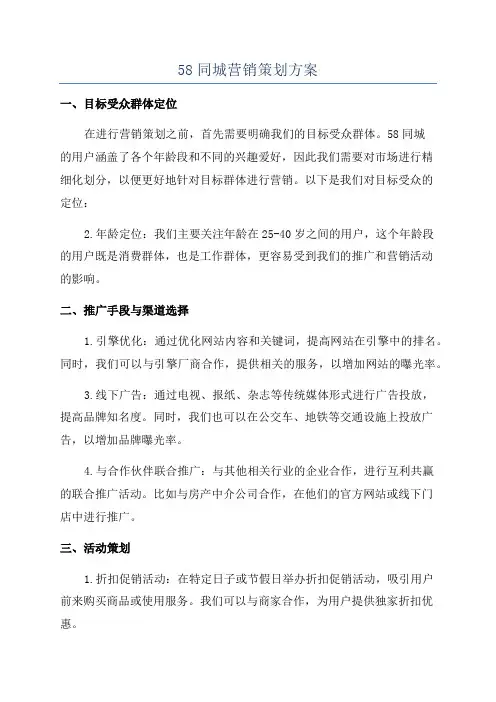 58 同城营销策划方案

一、目标受众群体定位

在进行营销策划之前，首先需要明确我们的目标受众群体。58 同城的用户涵盖了各个年龄段和不同的兴趣爱好，因此我们需要对市场进行精细化划分，以便更好地针对目标群体进行营销。以下是我们对目标受众的定位：

2.年龄定位：我们主要关注年龄在 25-40 岁之间的用户，这个年龄段的用户既是消费群体，也是工作群体，更容易受到我们的推广和营销活动的影响。

二、推广手段与渠道选择

1.引擎优化：通过优化网站内容和关键词，提高网站在引擎中的排名。同时，我们可以与引擎厂商合作，提供相关的服务，以增加网站的曝光率。

3.线下广告：通过电视、报纸、杂志等传统媒体形式进行广告投放，提高品牌知名度。同时，我们也可以在公交车、地铁等交通设施上投放广告，以增加品牌曝光率。

4.与合作伙伴联合推广：与其他相关行业的企业合作，进行互利共赢的联合推广活动。比如与房产中介公司合作，在他们的官方网站或线下门店中进行推广。

三、活动策划

1.折扣促销活动：在特定日子或节假日举办折扣促销活动，吸引用户前来购买商品或使用服务。我们可以与商家合作，为用户提供独家折扣优惠。